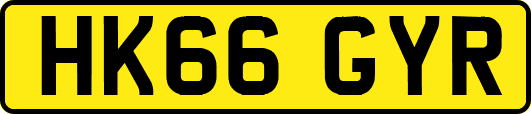 HK66 GYR